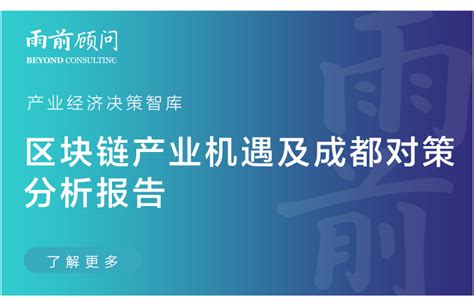 雨前顾问
BEYOND CONSULTING

产业经济决策智库

区块链产业机遇及成都对策分析报告

了解更多

雨前